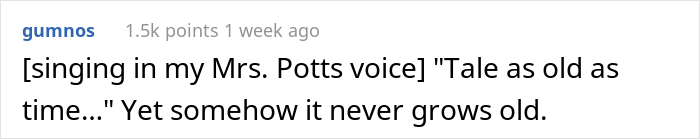 gumnos 1.5k points 1 week ago

[singing in my Mrs. Potts voice] "Tale as old as time..." Yet somehow it never grows old.